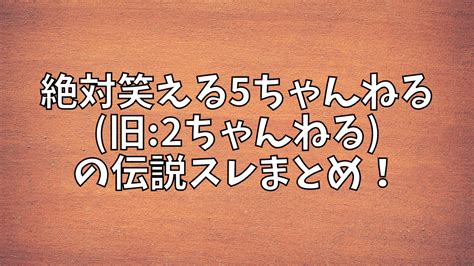 絶対笑える5ちゃんねる
(旧:2ちゃんねる)
の伝説スレまとめ！